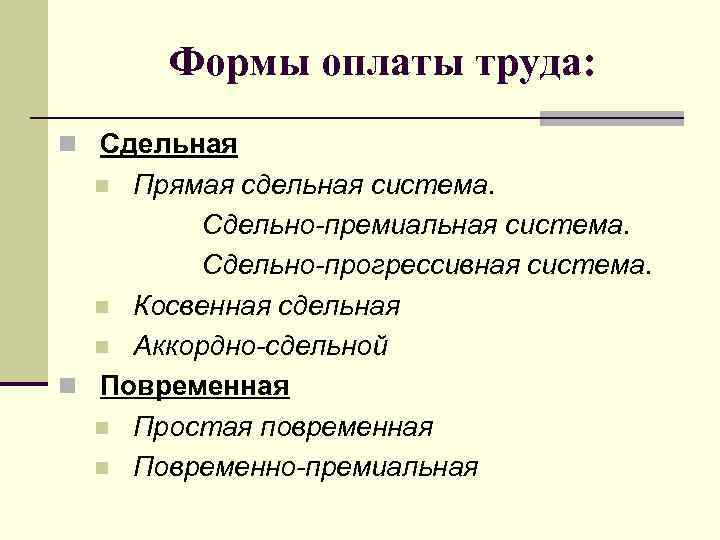 Формы оплаты труда:

Сдельная

Прямая сдельная система.

Сдельно-премиальная система.

Сдельно-прогрессивная система.

Косвенная сдельная

Аккордно-сдельной

Повременная

Простая повременная

Повременно-премиальная